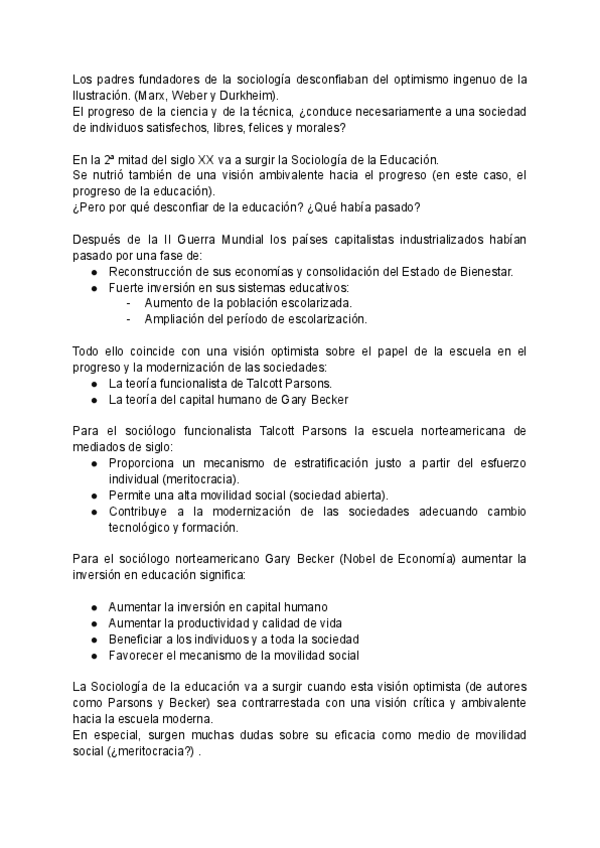 Los padres fundadores de la sociología desconfiaban del optimismo ingenuo de la Ilustración. (Marx, Weber y Durkheim).
El progreso de la ciencia y de la técnica, ¿conduce necesariamente a una sociedad de individuos satisfechos, libres, felices y morales?

En la 2ª mitad del siglo XX va a surgir la Sociología de la Educación.
Se nutrió también de una visión ambivalente hacia el progreso (en este caso, el progreso de la educación).
¿Pero por qué desconfiar de la educación? ¿Qué había pasado?

Después de la II Guerra Mundial los países capitalistas industrializados habían pasado por una fase de:
● Reconstrucción de sus economías y consolidación del Estado de Bienestar.
● Fuerte inversión en sus sistemas educativos:
- Aumento de la población escolarizada.
- Ampliación del período de escolarización.

Todo ello coincide con una visión optimista sobre el papel de la escuela en el progreso y la modernización de las sociedades:
● La teoría funcionalista de Talcott Parsons.
● La teoría del capital humano de Gary Becker

Para el sociólogo funcionalista Talcott Parsons la escuela norteamericana de mediados de siglo:
● Proporciona un mecanismo de estratificación justo a partir del esfuerzo individual (meritocracia).
● Permite una alta movilidad social (sociedad abierta).
● Contribuye a la modernización de las sociedades adecuando cambio tecnológico y formación.

Para el sociólogo norteamericano Gary Becker (Nobel de Economía) aumentar la inversión en educación significa:

● Aumentar la inversión en capital humano
● Aumentar la productividad y calidad de vida
● Beneficiar a los individuos y a toda la sociedad
● Favorecer el mecanismo de la movilidad social

La Sociología de la educación va a surgir cuando esta visión optimista (de autores como Parsons y Becker) sea contrarrestada con una visión crítica y ambivalente hacia la escuela moderna.
En especial, surgen muchas dudas sobre su eficacia como medio de movilidad social (¿meritocracia?) .